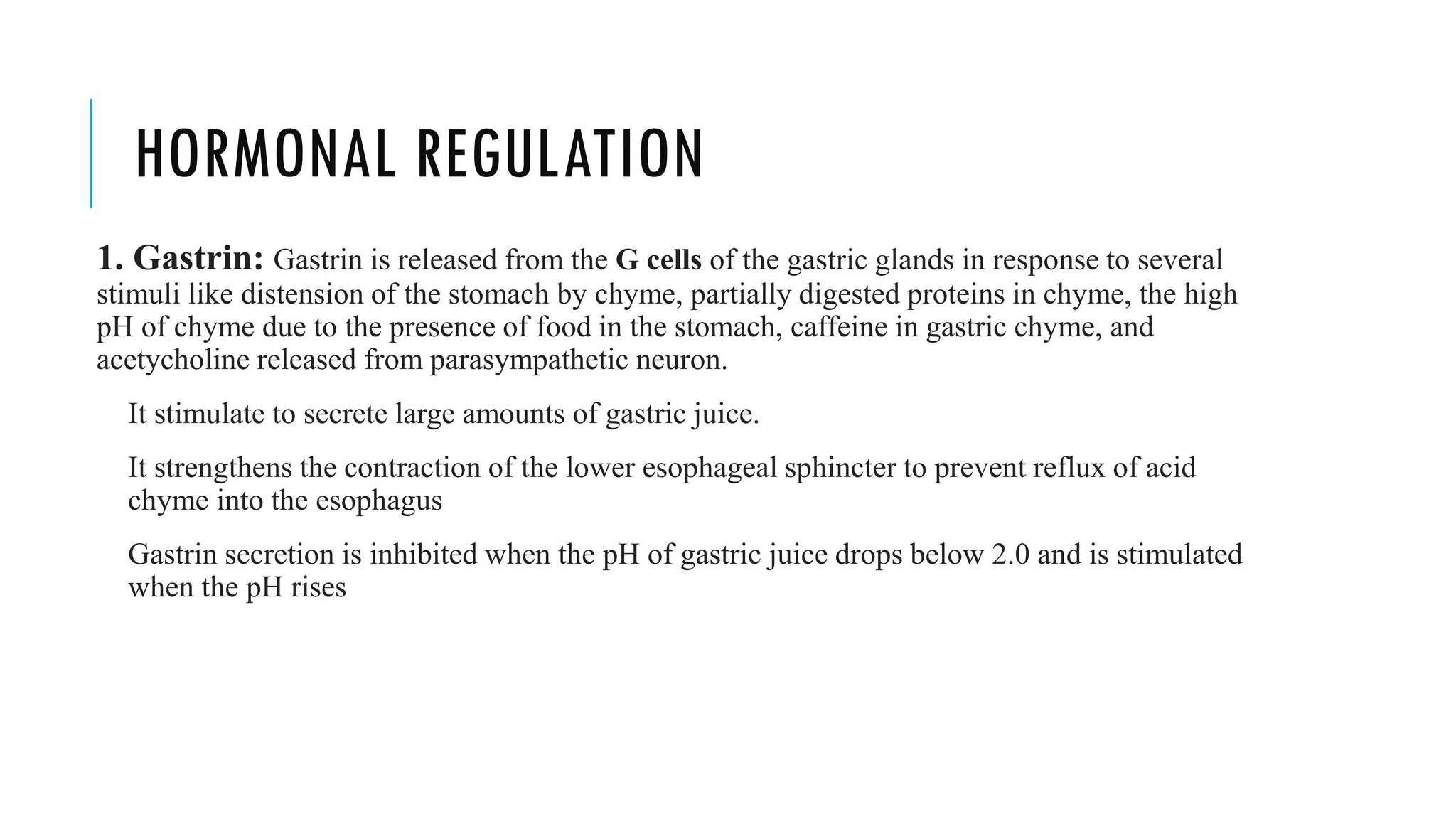 HORMONAL REGULATION

1. Gastrin: Gastrin is released from the G cells of the gastric glands in response to several stimuli like distension of the stomach by chyme, partially digested proteins in chyme, the high pH of chyme due to the presence of food in the stomach, caffeine in gastric chyme, and acetycholine released from parasympathetic neuron.

It stimulate to secrete large amounts of gastric juice.

It strengthens the contraction of the lower esophageal sphincter to prevent reflux of acid chyme into the esophagus

Gastrin secretion is inhibited when the pH of gastric juice drops below 2.0 and is stimulated when the pH rises